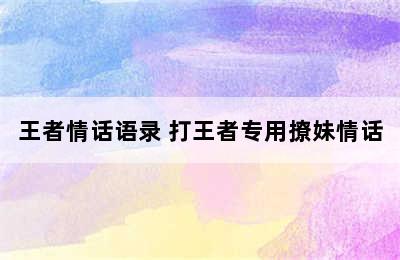 王者情话语录 打王者专用撩妹情话